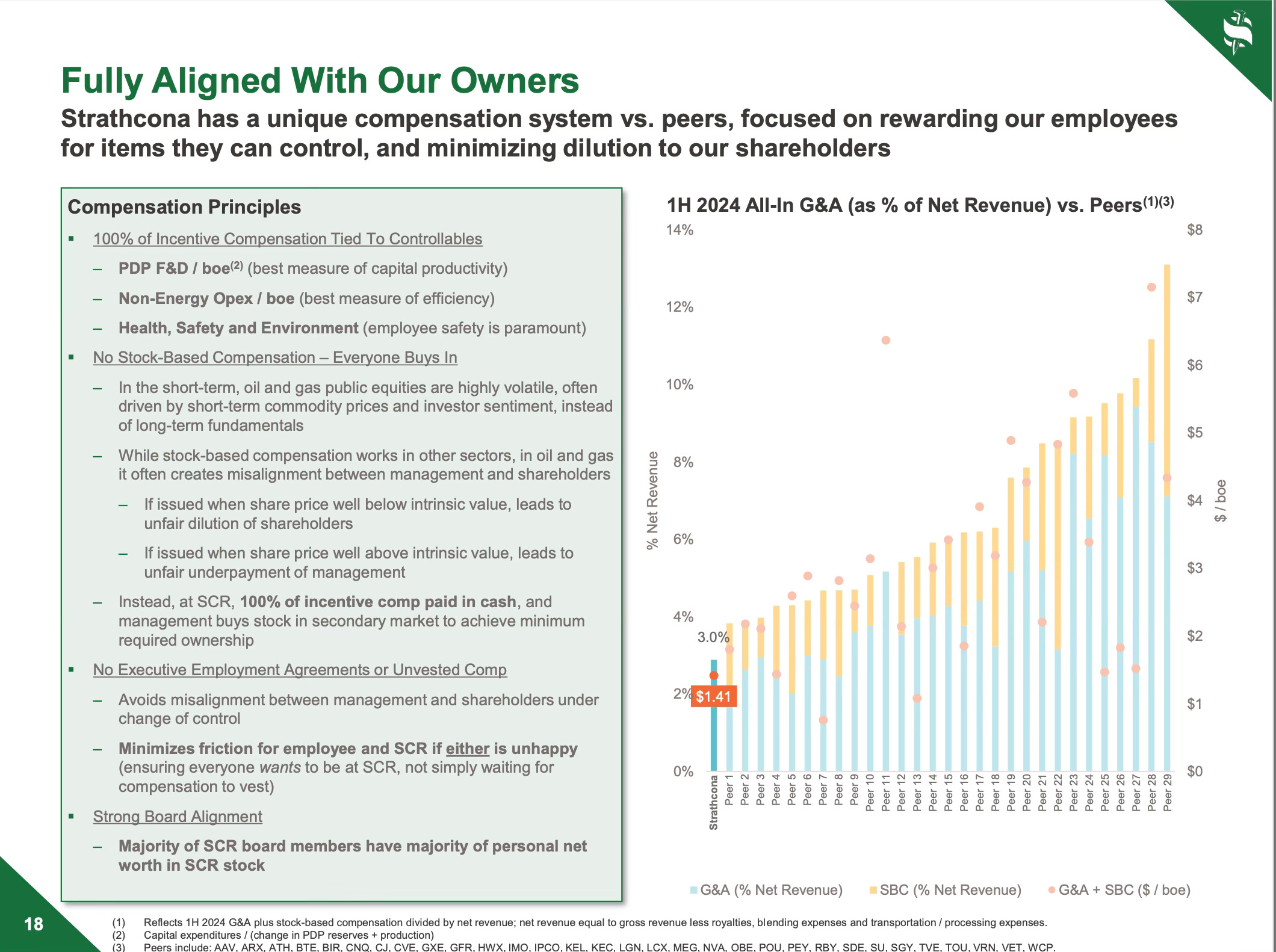 Fully Aligned With Our Owners

Strathcona has a unique compensation system vs. peers, focused on rewarding our employees for items they can control, and minimizing dilution to our shareholders

Compensation Principles

▪ 100% of Incentive Compensation Tied To Controllables

– PDP F&D / boe$^{(2)}$ (best measure of capital productivity)

– Non-Energy Opex / boe (best measure of efficiency)

– Health, Safety and Environment (employee safety is paramount)

▪ No Stock-Based Compensation – Everyone Buys In

– In the short-term, oil and gas public equities are highly volatile, often driven by short-term commodity prices and investor sentiment, instead of long-term fundamentals

– While stock-based compensation works in other sectors, in oil and gas it often creates misalignment between management and shareholders

– If issued when share price well below intrinsic value, leads to unfair dilution of shareholders

– If issued when share price well above intrinsic value, leads to unfair underpayment of management

– Instead, at SCR, 100% of incentive comp paid in cash, and management buys stock in secondary market to achieve minimum required ownership

▪ No Executive Employment Agreements or Unvested Comp

– Avoids misalignment between management and shareholders under change of control

– Minimizes friction for employee and SCR if either is unhappy (ensuring everyone wants to be at SCR, not simply waiting for compensation to vest)

▪ Strong Board Alignment

– Majority of SCR board members have majority of personal net worth in SCR stock

1H 2024 All-In G&A (as % of Net Revenue) vs. Peers$^{(1)(3)}$

14%
12%
10%
8%
6%
4%
2%
0%
% Net Revenue

$8
$7
$6
$5
$4
$3
$2
$1
$0
$ / boe

3.0%
$1.41

Strathcona
Peer 1
Peer 2
Peer 3
Peer 4
Peer 5
Peer 6
Peer 7
Peer 8
Peer 9
Peer 10
Peer 11
Peer 12
Peer 13
Peer 14
Peer 15
Peer 16
Peer 17
Peer 18
Peer 19
Peer 20
Peer 21
Peer 22
Peer 23
Peer 24
Peer 25
Peer 26
Peer 27
Peer 28
Peer 29

G&A (% Net Revenue)
SBC (% Net Revenue)
G&A + SBC ($ / boe)

18

(1) Reflects 1H 2024 G&A plus stock-based compensation divided by net revenue; net revenue equal to gross revenue less royalties, blending expenses and transportation / processing expenses.
(2) Capital expenditures / (change in PDP reserves + production)
(3) Peers include: AAV, ARX, ATH, BTE, BIR, CNQ, CJ, CVE, GXE, GFR, HWX, IMO, IPCO, KEL, KEC, LGN, LCX, MEG, NVA, OBE, POU, PEY, RBY, SDE, SU, SGY, TVE, TOU, VRN, VET, WCP.